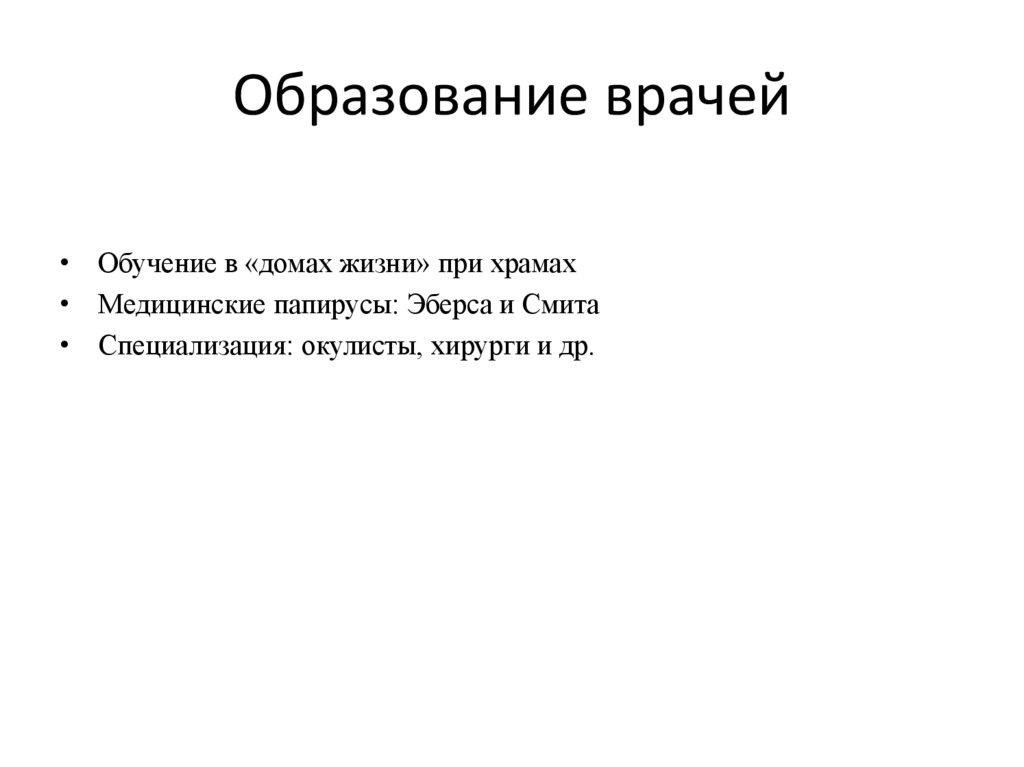 Образование врачей

• Обучение в «домах жизни» при храмах
• Медицинские папирусы: Эберса и Смита
• Специализация: окулисты, хирурги и др.